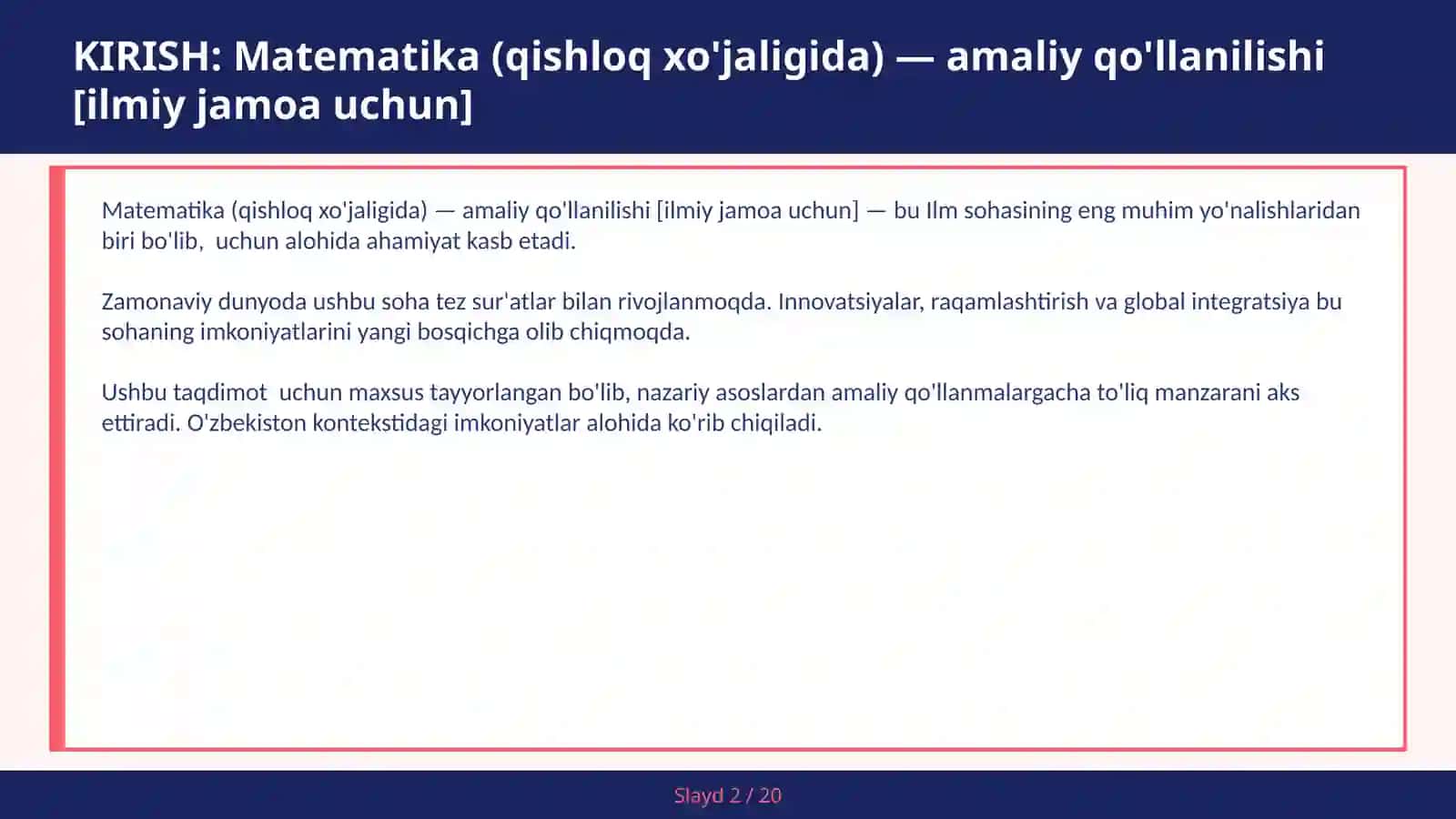 KIRISH: Matematika (qishloq xo'jaligida) — amaliy qo'llanilishi [ilmiy jamoa uchun]

Matematika (qishloq xo'jaligida) — amaliy qo'llanilishi [ilmiy jamoa uchun] — bu Ilm sohasining eng muhim yo'nalishlaridan biri bo'lib,  uchun alohida ahamiyat kasb etadi.

Zamonaviy dunyoda ushbu soha tez sur'atlar bilan rivojlanmoqda. Innovatsiyalar, raqamlashtirish va global integratsiya bu sohaning imkoniyatlarini yangi bosqichga olib chiqmoqda.

Ushbu taqdimot  uchun maxsus tayyorlangan bo'lib, nazariy asoslardan amaliy qo'llanmalargacha to'liq manzarani aks ettiradi. O'zbekiston kontekstidagi imkoniyatlar alohida ko'rib chiqiladi.

Slayd 2 / 20